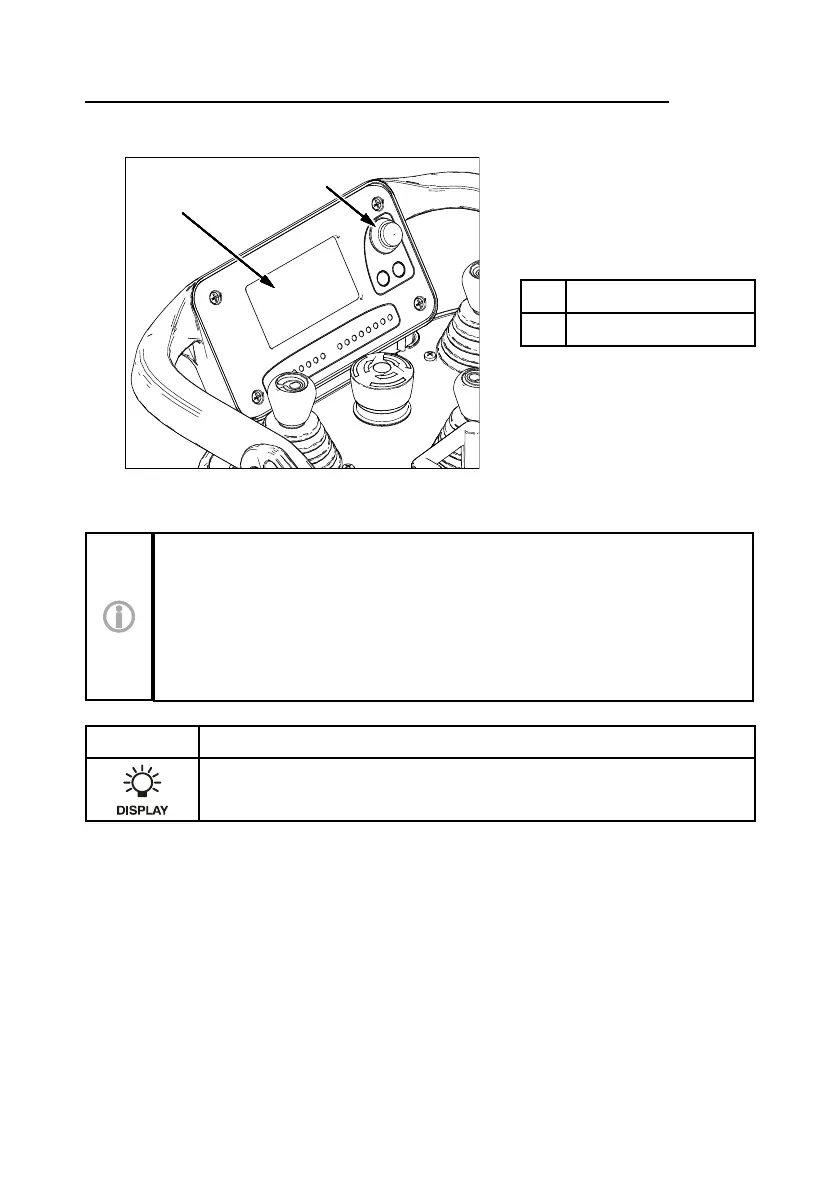 DISPLAY